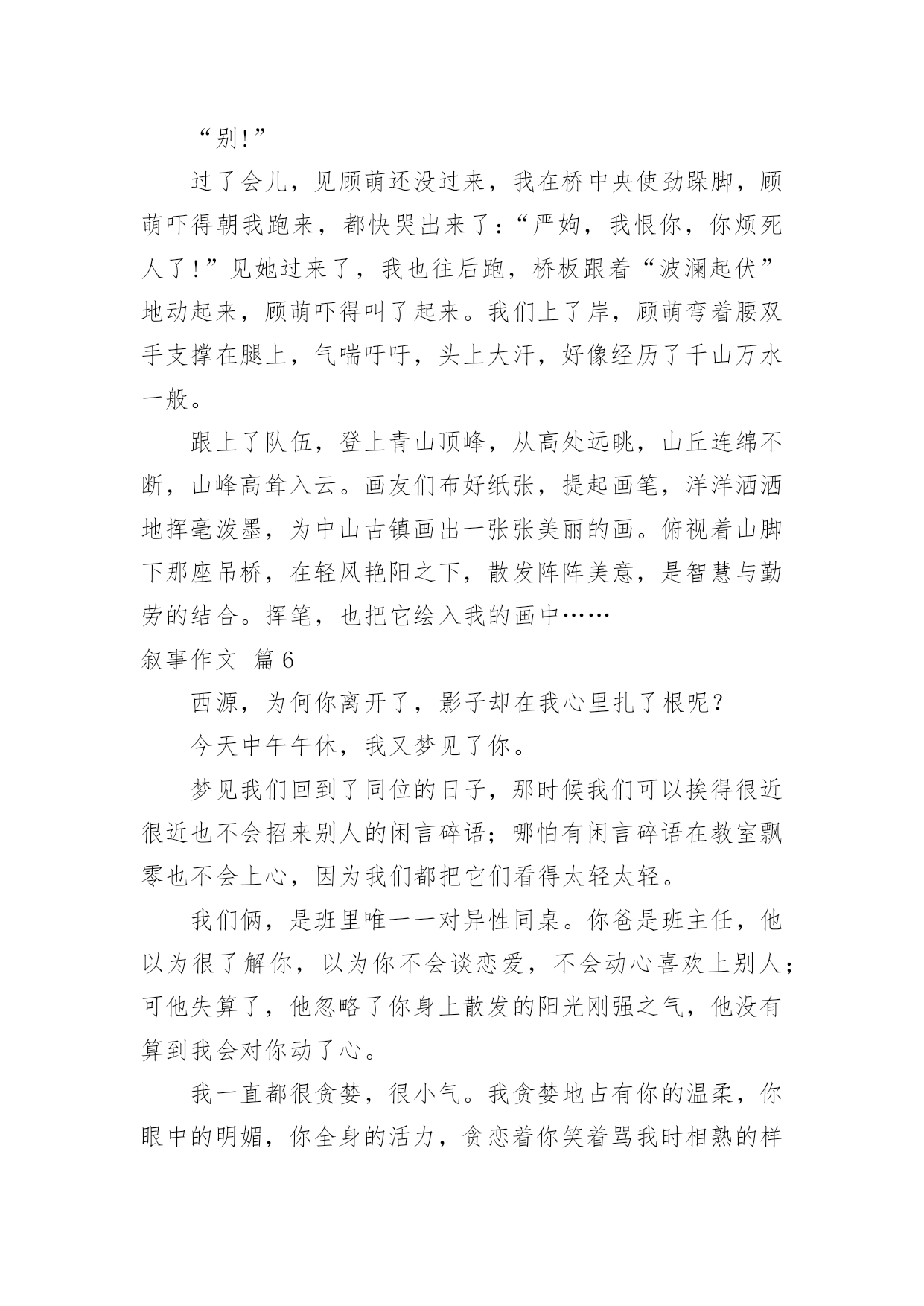 “别!”

过了会儿，见顾萌还没过来，我在桥中央使劲跺脚，顾萌吓得朝我跑来，都快哭出来了：“严姁，我恨你，你烦死人了!”见她过来了，我也往后跑，桥板跟着“波澜起伏”地动起来，顾萌吓得叫了起来。我们上了岸，顾萌弯着腰双手支撑在腿上，气喘吁吁，头上大汗，好像经历了千山万水一般。

跟上了队伍，登上青山顶峰，从高处远眺，山丘连绵不断，山峰高耸入云。画友们布好纸张，提起画笔，洋洋洒洒地挥毫泼墨，为中山古镇画出一张张美丽的画。俯视着山脚下那座吊桥，在轻风艳阳之下，散发阵阵美意，是智慧与勤劳的结合。挥笔，也把它绘入我的画中……

叙事作文 篇6

西源，为何你离开了，影子却在我心里扎了根呢?

今天中午午休，我又梦见了你。

梦见我们回到了同位的日子，那时候我们可以挨得很近很近也不会招来别人的闲言碎语；哪怕有闲言碎语在教室飘零也不会上心，因为我们都把它们看得太轻太轻。

我们俩，是班里唯一一对异性同桌。你爸是班主任，他以为很了解你，以为你不会谈恋爱，不会动心喜欢上别人；可他失算了，他忽略了你身上散发的阳光刚强之气，他没有算到我会对你动了心。

我一直都很贪婪，很小气。我贪婪地占有你的温柔，你眼中的明媚，你全身的活力，贪恋着你笑着骂我时相熟的样